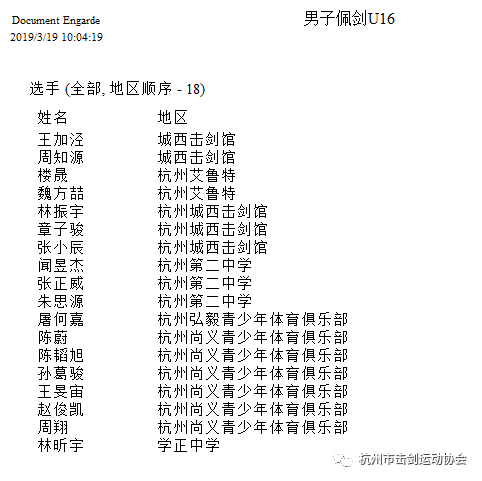 Document Engarde
2019/3/19 10:04:19

男子佩剑U16

选手 (全部, 地区顺序 - 18)

| 姓名 | 地区 |
|---|---|
| 王加泾 | 城西击剑馆 |
| 周知源 | 城西击剑馆 |
| 楼晟 | 杭州艾鲁特 |
| 魏方喆 | 杭州艾鲁特 |
| 林振宇 | 杭州城西击剑馆 |
| 章子骏 | 杭州城西击剑馆 |
| 张小辰 | 杭州城西击剑馆 |
| 闻昱杰 | 杭州第二中学 |
| 张正威 | 杭州第二中学 |
| 朱思源 | 杭州第二中学 |
| 屠何嘉 | 杭州弘毅青少年体育俱乐部 |
| 陈蔚 | 杭州尚义青少年体育俱乐部 |
| 陈韬旭 | 杭州尚义青少年体育俱乐部 |
| 孙葛骏 | 杭州尚义青少年体育俱乐部 |
| 王旻宙 | 杭州尚义青少年体育俱乐部 |
| 赵俊凯 | 杭州尚义青少年体育俱乐部 |
| 周翔 | 杭州尚义青少年体育俱乐部 |
| 林昕宇 | 学正中学 |

杭州市击剑运动协会